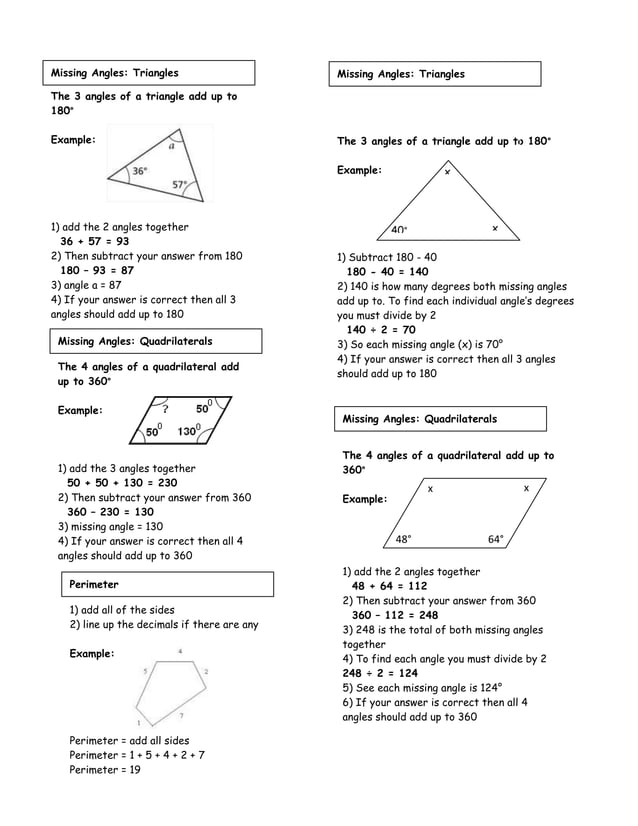 Missing Angles: Triangles

The 3 angles of a triangle add up to 180°

Example:

a

36°

57°

1) add the 2 angles together
36 + 57 = 93
2) Then subtract your answer from 180
180 – 93 = 87
3) angle a = 87
4) If your answer is correct then all 3 angles should add up to 180

Missing Angles: Quadrilaterals

The 4 angles of a quadrilateral add up to 360°

Example:

?

$50^0$

$50^0$

$130^0$

1) add the 3 angles together
50 + 50 + 130 = 230
2) Then subtract your answer from 360
360 – 230 = 130
3) missing angle = 130
4) If your answer is correct then all 4 angles should add up to 360

Perimeter

1) add all of the sides
2) line up the decimals if there are any

Example:

4

5

2

1

7

Perimeter = add all sides
Perimeter = 1 + 5 + 4 + 2 + 7
Perimeter = 19

Missing Angles: Triangles

The 3 angles of a triangle add up to 180°

Example:

x

40°

x

1) Subtract 180 - 40
180 - 40 = 140
2) 140 is how many degrees both missing angles add up to. To find each individual angle's degrees you must divide by 2
140 ÷ 2 = 70
3) So each missing angle (x) is 70°
4) If your answer is correct then all 3 angles should add up to 180

Missing Angles: Quadrilaterals

The 4 angles of a quadrilateral add up to 360°

Example:

x

x

48°

64°

1) add the 2 angles together
48 + 64 = 112
2) Then subtract your answer from 360
360 – 112 = 248
3) 248 is the total of both missing angles together
4) To find each angle you must divide by 2
248 ÷ 2 = 124
5) See each missing angle is 124°
6) If your answer is correct then all 4 angles should add up to 360